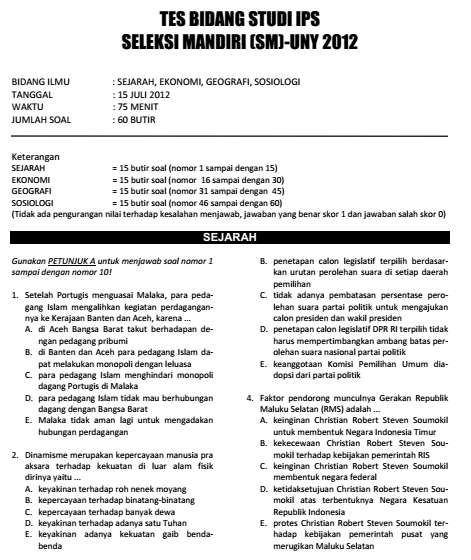 TES BIDANG STUDI IPS
SELEKSI MANDIRI (SM)-UNY 2012

BIDANG ILMU : SEJARAH, EKONOMI, GEOGRAFI, SOSIOLOGI
TANGGAL : 15 JULI 2012
WAKTU : 75 MENIT
JUMLAH SOAL : 60 BUTIR

Keterangan
SEJARAH = 15 butir soal (nomor 1 sampai dengan 15)
EKONOMI = 15 butir soal (nomor 16 sampai dengan 30)
GEOGRAFI = 15 butir soal (nomor 31 sampai dengan 45)
SOSIOLOGI = 15 butir soal (nomor 46 sampai dengan 60)
(Tidak ada pengurangan nilai terhadap kesalahan menjawab, jawaban yang benar skor 1 dan jawaban salah skor 0)

SEJARAH

Gunakan PETUNJUK A untuk menjawab soal nomor 1 sampai dengan nomor 10!

1. Setelah Portugis menguasai Malaka, para pedagang Islam mengalihkan kegiatan perdagangannya ke Kerajaan Banten dan Aceh, karena ...
A. di Aceh Bangsa Barat takut berhadapan dengan pedagang pribumi
B. di Banten dan Aceh para pedagang Islam dapat melakukan monopoli dengan leluasa
C. para pedagang Islam menghindari monopoli dagang Portugis di Malaka
D. para pedagang Islam tidak mau berhubungan dagang dengan Bangsa Barat
E. Malaka tidak aman lagi untuk mengadakan hubungan perdagangan

2. Dinamisme merupakan kepercayaan manusia pra aksara terhadap kekuatan di luar alam fisik dirinya yaitu ...
A. keyakinan terhadap roh nenek moyang
B. kepercayaan terhadap binatang-binatang
C. kepercayaan terhadap banyak dewa
D. keyakinan terhadap adanya satu Tuhan
E. keyakinan adanya kekuatan gaib benda-benda

B. penetapan calon legislatif terpilih berdasarkan urutan perolehan suara di setiap daerah pemilihan
C. tidak adanya pembatasan persentase perolehan suara partai politik untuk mengajukan calon presiden dan wakil presiden
D. penetapan calon legislatif DPR RI terpilih tidak harus mempertimbangkan ambang batas perolehan suara nasional partai politik
E. keanggotaan Komisi Pemilihan Umum diadopsi dari partai politik

4. Faktor pendorong munculnya Gerakan Republik Maluku Selatan (RMS) adalah ...
A. keinginan Christian Robert Steven Soumokil untuk membentuk Negara Indonesia Timur
B. kekecewaan Christian Robert Steven Soumokil terhadap kebijakan pemerintah RIS
C. keinginan Christian Robert Steven Soumokil membentuk negara federal
D. ketidaksetujuan Christian Robert Steven Soumokil atas terbentuknya Negara Kesatuan Republik Indonesia
E. protes Christian Robert Steven Soumokil terhadap kebijakan pemerintah pusat yang merugikan Maluku Selatan